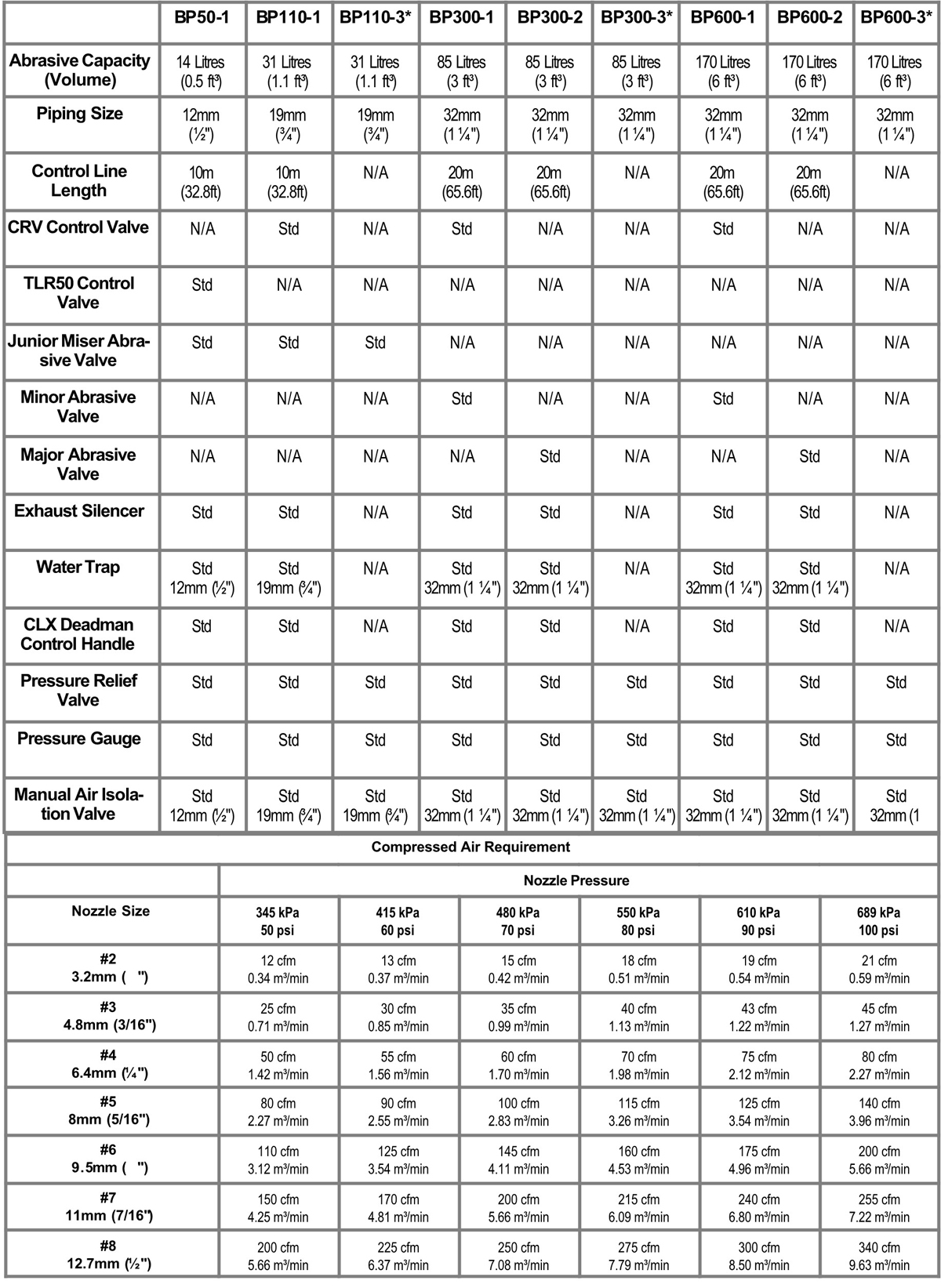 | | BP50-1 | BP110-1 | BP110-3* | BP300-1 | BP300-2 | BP300-3* | BP600-1 | BP600-2 | BP600-3* |
|---|---|---|---|---|---|---|---|---|---|
| Abrasive Capacity (Volume) | 14 Litres (0.5 ft³) | 31 Litres (1.1 ft³) | 31 Litres (1.1 ft³) | 85 Litres (3 ft³) | 85 Litres (3 ft³) | 85 Litres (3 ft³) | 170 Litres (6 ft³) | 170 Litres (6 ft³) | 170 Litres (6 ft³) |
| Piping Size | 12mm (½") | 19mm (¾") | 19mm (¾") | 32mm (1 ¼") | 32mm (1 ¼") | 32mm (1 ¼") | 32mm (1 ¼") | 32mm (1 ¼") | 32mm (1 ¼") |
| Control Line Length | 10m (32.8ft) | 10m (32.8ft) | N/A | 20m (65.6ft) | 20m (65.6ft) | N/A | 20m (65.6ft) | 20m (65.6ft) | N/A |
| CRV Control Valve | N/A | Std | N/A | Std | N/A | N/A | Std | N/A | N/A |
| TLR50 Control Valve | Std | N/A | N/A | N/A | N/A | N/A | N/A | N/A | N/A |
| Junior Miser Abrasive Valve | Std | Std | Std | N/A | N/A | N/A | N/A | N/A | N/A |
| Minor Abrasive Valve | N/A | N/A | N/A | Std | N/A | N/A | Std | N/A | N/A |
| Major Abrasive Valve | N/A | N/A | N/A | N/A | Std | N/A | N/A | Std | N/A |
| Exhaust Silencer | Std | Std | N/A | Std | Std | N/A | Std | Std | N/A |
| Water Trap | Std 12mm (½") | Std 19mm (¾") | N/A | Std 32mm (1 ¼") | Std 32mm (1 ¼") | N/A | Std 32mm (1 ¼") | Std 32mm (1 ¼") | N/A |
| CLX Deadman Control Handle | Std | Std | N/A | Std | Std | N/A | Std | Std | N/A |
| Pressure Relief Valve | Std | Std | Std | Std | Std | Std | Std | Std | Std |
| Pressure Gauge | Std | Std | Std | Std | Std | Std | Std | Std | Std |
| Manual Air Isolation Valve | Std 12mm (½") | Std 19mm (¾") | Std 19mm (¾") | Std 32mm (1 ¼") | Std 32mm (1 ¼") | Std 32mm (1 ¼") | Std 32mm (1 ¼") | Std 32mm (1 ¼") | Std 32mm (1 |

Compressed Air Requirement

| | Nozzle Pressure | | | | | |
|---|---|---|---|---|---|---|
| Nozzle Size | 345 kPa 50 psi | 415 kPa 60 psi | 480 kPa 70 psi | 550 kPa 80 psi | 610 kPa 90 psi | 689 kPa 100 psi |
| #2 3.2mm ( ") | 12 cfm 0.34 m³/min | 13 cfm 0.37 m³/min | 15 cfm 0.42 m³/min | 18 cfm 0.51 m³/min | 19 cfm 0.54 m³/min | 21 cfm 0.59 m³/min |
| #3 4.8mm (3/16") | 25 cfm 0.71 m³/min | 30 cfm 0.85 m³/min | 35 cfm 0.99 m³/min | 40 cfm 1.13 m³/min | 43 cfm 1.22 m³/min | 45 cfm 1.27 m³/min |
| #4 6.4mm (¼") | 50 cfm 1.42 m³/min | 55 cfm 1.56 m³/min | 60 cfm 1.70 m³/min | 70 cfm 1.98 m³/min | 75 cfm 2.12 m³/min | 80 cfm 2.27 m³/min |
| #5 8mm (5/16") | 80 cfm 2.27 m³/min | 90 cfm 2.55 m³/min | 100 cfm 2.83 m³/min | 115 cfm 3.26 m³/min | 125 cfm 3.54 m³/min | 140 cfm 3.96 m³/min |
| #6 9.5mm ( ") | 110 cfm 3.12 m³/min | 125 cfm 3.54 m³/min | 145 cfm 4.11 m³/min | 160 cfm 4.53 m³/min | 175 cfm 4.96 m³/min | 200 cfm 5.66 m³/min |
| #7 11mm (7/16") | 150 cfm 4.25 m³/min | 170 cfm 4.81 m³/min | 200 cfm 5.66 m³/min | 215 cfm 6.09 m³/min | 240 cfm 6.80 m³/min | 255 cfm 7.22 m³/min |
| #8 12.7mm (½") | 200 cfm 5.66 m³/min | 225 cfm 6.37 m³/min | 250 cfm 7.08 m³/min | 275 cfm 7.79 m³/min | 300 cfm 8.50 m³/min | 340 cfm 9.63 m³/min |